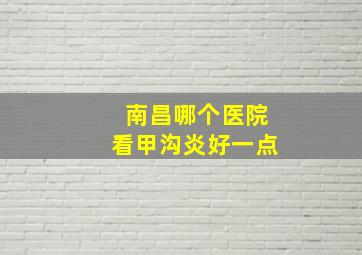 南昌哪个医院
看甲沟炎好一点